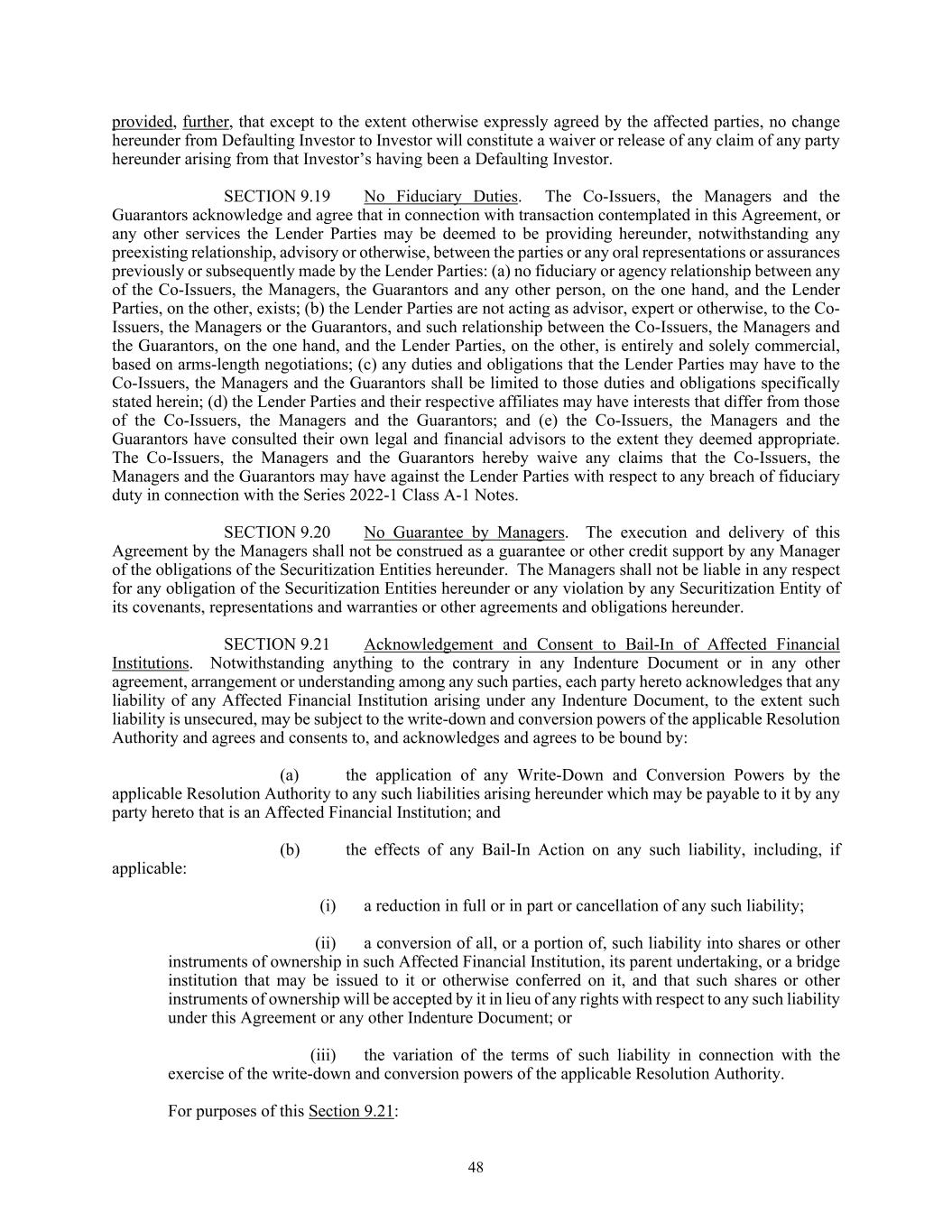 provided, further, that except to the extent otherwise expressly agreed by the affected parties, no change hereunder from Defaulting Investor to Investor will constitute a waiver or release of any claim of any party hereunder arising from that Investor's having been a Defaulting Investor.

SECTION 9.19 No Fiduciary Duties. The Co-Issuers, the Managers and the Guarantors acknowledge and agree that in connection with transaction contemplated in this Agreement, or any other services the Lender Parties may be deemed to be providing hereunder, notwithstanding any preexisting relationship, advisory or otherwise, between the parties or any oral representations or assurances previously or subsequently made by the Lender Parties: (a) no fiduciary or agency relationship between any of the Co-Issuers, the Managers, the Guarantors and any other person, on the one hand, and the Lender Parties, on the other, exists; (b) the Lender Parties are not acting as advisor, expert or otherwise, to the Co-Issuers, the Managers or the Guarantors, and such relationship between the Co-Issuers, the Managers and the Guarantors, on the one hand, and the Lender Parties, on the other, is entirely and solely commercial, based on arms-length negotiations; (c) any duties and obligations that the Lender Parties may have to the Co-Issuers, the Managers and the Guarantors shall be limited to those duties and obligations specifically stated herein; (d) the Lender Parties and their respective affiliates may have interests that differ from those of the Co-Issuers, the Managers and the Guarantors; and (e) the Co-Issuers, the Managers and the Guarantors have consulted their own legal and financial advisors to the extent they deemed appropriate. The Co-Issuers, the Managers and the Guarantors hereby waive any claims that the Co-Issuers, the Managers and the Guarantors may have against the Lender Parties with respect to any breach of fiduciary duty in connection with the Series 2022-1 Class A-1 Notes.

SECTION 9.20 No Guarantee by Managers. The execution and delivery of this Agreement by the Managers shall not be construed as a guarantee or other credit support by any Manager of the obligations of the Securitization Entities hereunder. The Managers shall not be liable in any respect for any obligation of the Securitization Entities hereunder or any violation by any Securitization Entity of its covenants, representations and warranties or other agreements and obligations hereunder.

SECTION 9.21 Acknowledgement and Consent to Bail-In of Affected Financial Institutions. Notwithstanding anything to the contrary in any Indenture Document or in any other agreement, arrangement or understanding among any such parties, each party hereto acknowledges that any liability of any Affected Financial Institution arising under any Indenture Document, to the extent such liability is unsecured, may be subject to the write-down and conversion powers of the applicable Resolution Authority and agrees and consents to, and acknowledges and agrees to be bound by:

(a) the application of any Write-Down and Conversion Powers by the applicable Resolution Authority to any such liabilities arising hereunder which may be payable to it by any party hereto that is an Affected Financial Institution; and

(b) the effects of any Bail-In Action on any such liability, including, if applicable:

(i) a reduction in full or in part or cancellation of any such liability;

(ii) a conversion of all, or a portion of, such liability into shares or other instruments of ownership in such Affected Financial Institution, its parent undertaking, or a bridge institution that may be issued to it or otherwise conferred on it, and that such shares or other instruments of ownership will be accepted by it in lieu of any rights with respect to any such liability under this Agreement or any other Indenture Document; or

(iii) the variation of the terms of such liability in connection with the exercise of the write-down and conversion powers of the applicable Resolution Authority.

For purposes of this Section 9.21:

48